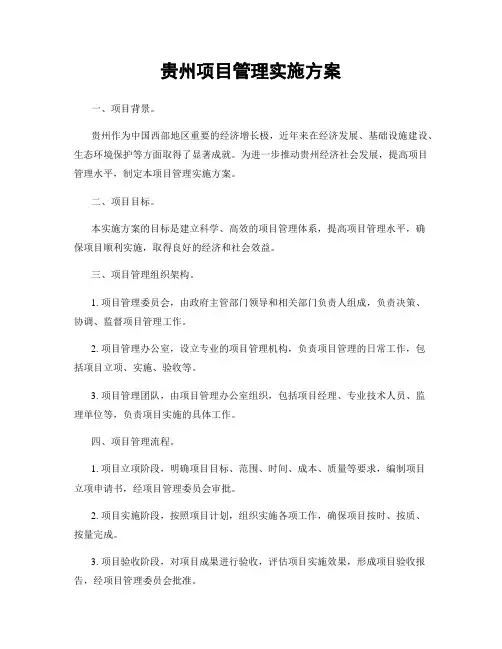 贵州项目管理实施方案

一、项目背景。

贵州作为中国西部地区重要的经济增长极，近年来在经济发展、基础设施建设、生态环境保护等方面取得了显著成就。为进一步推动贵州经济社会发展，提高项目管理水平，制定本项目管理实施方案。

二、项目目标。

本实施方案的目标是建立科学、高效的项目管理体系，提高项目管理水平，确保项目顺利实施，取得良好的经济和社会效益。

三、项目管理组织架构。

1. 项目管理委员会，由政府主管部门领导和相关部门负责人组成，负责决策、协调、监督项目管理工作。

2. 项目管理办公室，设立专业的项目管理机构，负责项目管理的日常工作，包括项目立项、实施、验收等。

3. 项目管理团队，由项目管理办公室组织，包括项目经理、专业技术人员、监理单位等，负责项目实施的具体工作。

四、项目管理流程。

1. 项目立项阶段，明确项目目标、范围、时间、成本、质量等要求，编制项目立项申请书，经项目管理委员会审批。

2. 项目实施阶段，按照项目计划，组织实施各项工作，确保项目按时、按质、按量完成。

3. 项目验收阶段，对项目成果进行验收，评估项目实施效果，形成项目验收报告，经项目管理委员会批准。